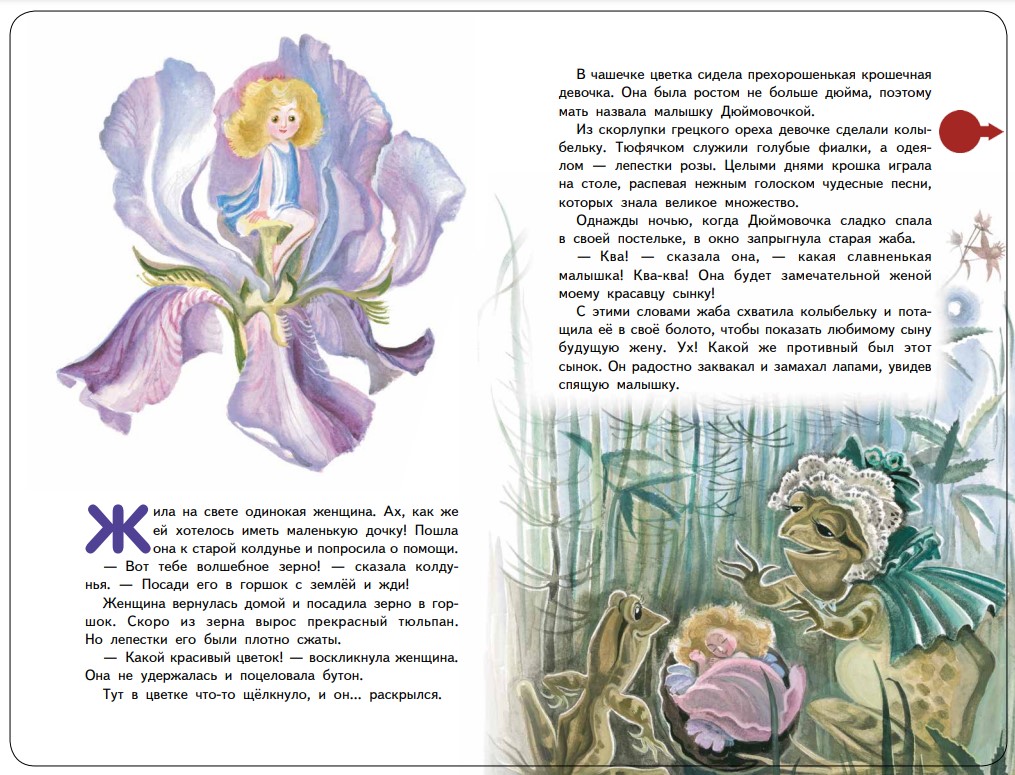 Жила на свете одинокая женщина. Ах, как же ей хотелось иметь маленькую дочку! Пошла она к старой колдунье и попросила о помощи.

— Вот тебе волшебное зерно! — сказала колдунья. — Посади его в горшок с землёй и жди!

Женщина вернулась домой и посадила зерно в горшок. Скоро из зерна вырос прекрасный тюльпан. Но лепестки его были плотно сжаты.

— Какой красивый цветок! — воскликнула женщина. Она не удержалась и поцеловала бутон.

Тут в цветке что-то щёлкнуло, и он... раскрылся.

В чашечке цветка сидела прехорошенькая крошечная девочка. Она была ростом не больше дюйма, поэтому мать назвала малышку Дюймовочкой.

Из скорлупки грецкого ореха девочке сделали колыбельку. Тюфячком служили голубые фиалки, а одеялом — лепестки розы. Целыми днями крошка играла на столе, распевая нежным голоском чудесные песни, которых знала великое множество.

Однажды ночью, когда Дюймовочка сладко спала в своей постельке, в окно запрыгнула старая жаба.

— Ква! — сказала она, — какая славненькая малышка! Ква-ква! Она будет замечательной женой моему красавцу сынку!

С этими словами жаба схватила колыбельку и потащила её в своё болото, чтобы показать любимому сыну будущую жену. Ух! Какой же противный был этот сынок. Он радостно заквакал и замахал лапами, увидев спящую малышку.